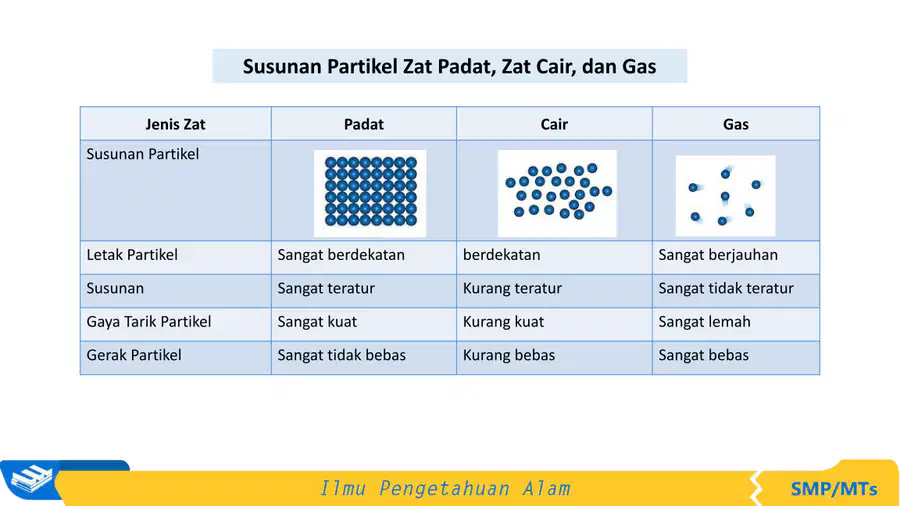 Susunan Partikel Zat Padat, Zat Cair, dan Gas

| Jenis Zat | Padat | Cair | Gas |
|---|---|---|---|
| Susunan Partikel | | | |
| Letak Partikel | Sangat berdekatan | berdekatan | Sangat berjauhan |
| Susunan | Sangat teratur | Kurang teratur | Sangat tidak teratur |
| Gaya Tarik Partikel | Sangat kuat | Kurang kuat | Sangat lemah |
| Gerak Partikel | Sangat tidak bebas | Kurang bebas | Sangat bebas |

Ilmu Pengetahuan Alam

SMP/MTs